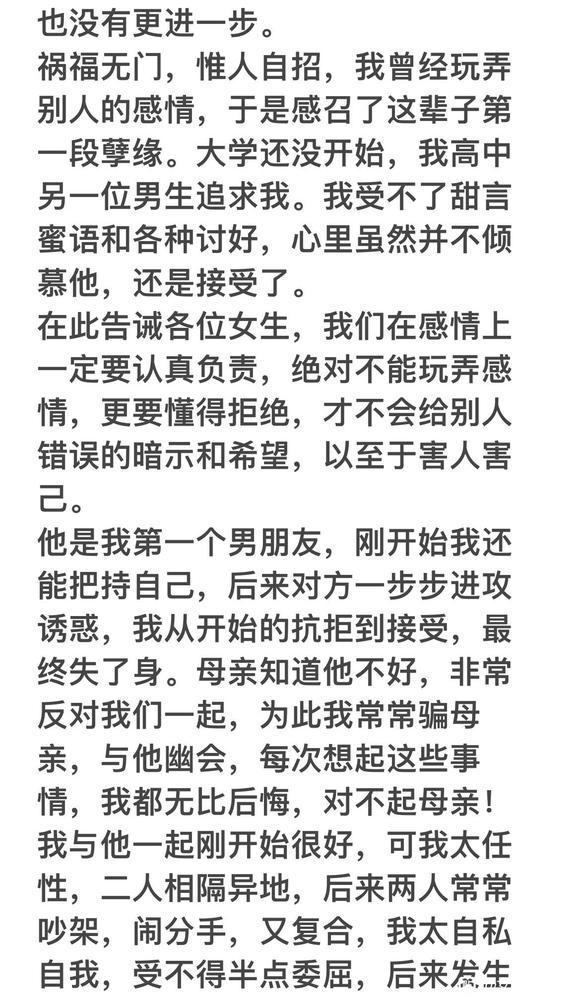 也没有更进一步。
祸福无门，惟人自招，我曾经玩弄别人的感情，于是感召了这辈子第一段孽缘。大学还没开始，我高中另一位男生追求我。我受不了甜言蜜语和各种讨好，心里虽然并不倾慕他，还是接受了。
在此告诫各位女生，我们在感情上一定要认真负责，绝对不能玩弄感情，更要懂得拒绝，才不会给别人错误的暗示和希望，以至于害人害己。
他是我第一个男朋友，刚开始我还能把持自己，后来对方一步步进攻诱惑，我从开始的抗拒到接受，最终失了身。母亲知道他不好，非常反对我们一起，为此我常常骗母亲，与他幽会，每次想起这些事情，我都无比后悔，对不起母亲！
我与他一起刚开始很好，可我太任性，二人相隔异地，后来两人常常吵架，闹分手，又复合，我太自私自我，受不得半点委屈，后来发生